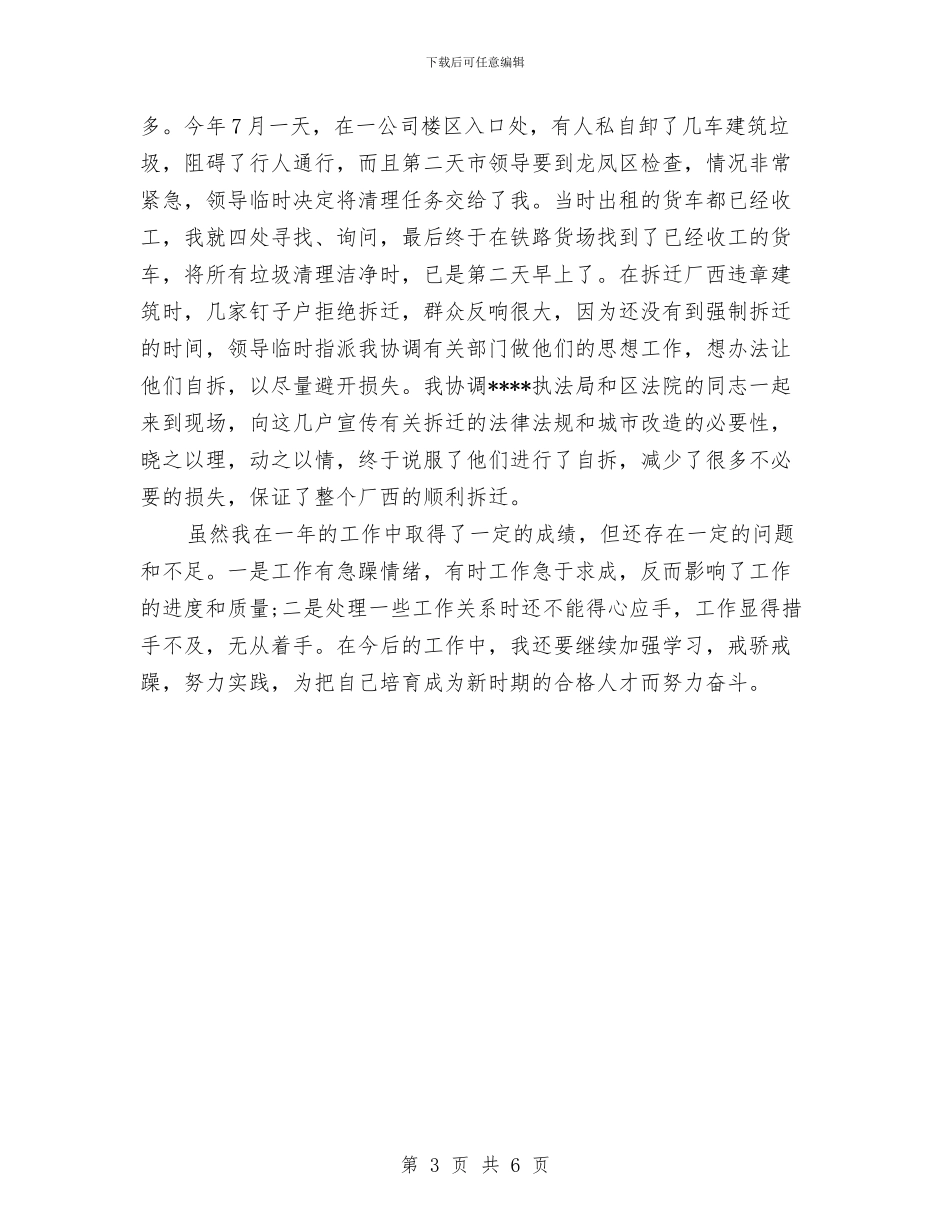 下载后可任意编辑

多。今年7月一天，在一公司楼区入口处，有人私自卸了几车建筑垃圾，阻碍了行人通行，而且第二天市领导要到龙凤区检查，情况非常紧急，领导临时决定将清理任务交给了我。当时出租的货车都已经收工，我就四处寻找、询问，最后终于在铁路货场找到了已经收工的货车，将所有垃圾清理洁净时，已是第二天早上了。在拆迁厂西违章建筑时，几家钉子户拒绝拆迁，群众反响很大，因为还没有到强制拆迁的时间，领导临时指派我协调有关部门做他们的思想工作，想办法让他们自拆，以尽量避开损失。我协调****执法局和区法院的同志一起来到现场，向这几户宣传有关拆迁的法律法规和城市改造的必要性，晓之以理，动之以情，终于说服了他们进行了自拆，减少了很多不必要的损失，保证了整个厂西的顺利拆迁。

虽然我在一年的工作中取得了一定的成绩，但还存在一定的问题和不足。一是工作有急躁情绪，有时工作急于求成，反而影响了工作的进度和质量;二是处理一些工作关系时还不能得心应手，工作显得措手不及，无从着手。在今后的工作中，我还要继续加强学习，戒骄戒躁，努力实践，为把自己培育成为新时期的合格人才而努力奋斗。

第 3 页 共 6 页